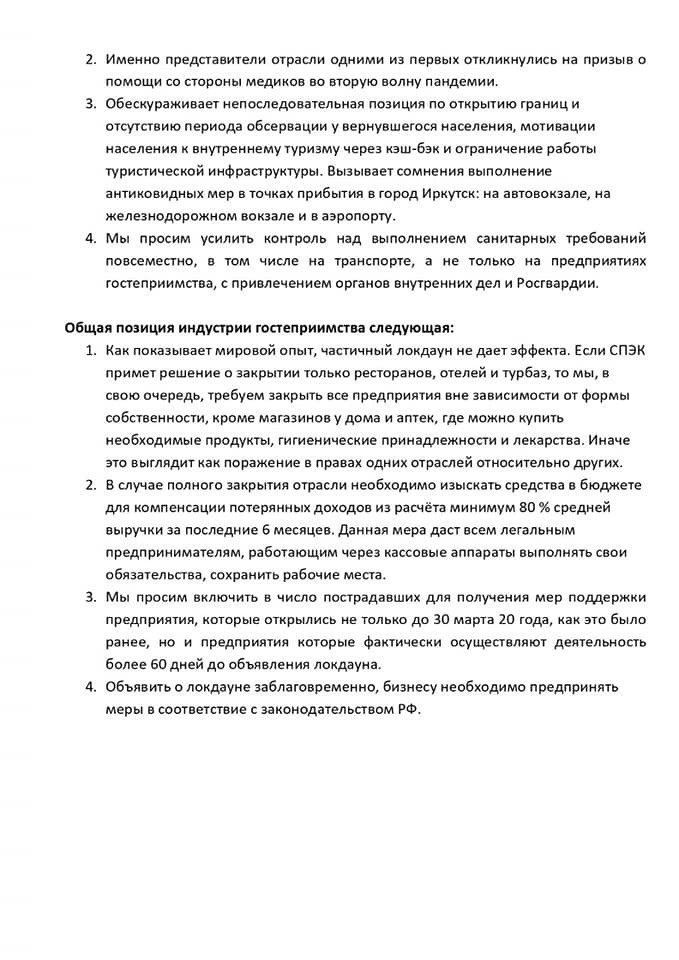 2. Именно представители отрасли одними из первых откликнулись на призыв о помощи со стороны медиков во вторую волну пандемии.
3. Обескураживает непоследовательная позиция по открытию границ и отсутствию периода обсервации у вернувшегося населения, мотивации населения к внутреннему туризму через кэш-бэк и ограничение работы туристической инфраструктуры. Вызывает сомнения выполнение антиковидных мер в точках прибытия в город Иркутск: на автовокзале, на железнодорожном вокзале и в аэропорту.
4. Мы просим усилить контроль над выполнением санитарных требований повсеместно, в том числе на транспорте, а не только на предприятиях гостеприимства, с привлечением органов внутренних дел и Росгвардии.

Общая позиция индустрии гостеприимства следующая:
1. Как показывает мировой опыт, частичный локдаун не дает эффекта. Если СПЭК примет решение о закрытии только ресторанов, отелей и турбаз, то мы, в свою очередь, требуем закрыть все предприятия вне зависимости от формы собственности, кроме магазинов у дома и аптек, где можно купить необходимые продукты, гигиенические принадлежности и лекарства. Иначе это выглядит как поражение в правах одних отраслей относительно других.
2. В случае полного закрытия отрасли необходимо изыскать средства в бюджете для компенсации потерянных доходов из расчёта минимум 80 % средней выручки за последние 6 месяцев. Данная мера даст всем легальным предпринимателям, работающим через кассовые аппараты выполнять свои обязательства, сохранить рабочие места.
3. Мы просим включить в число пострадавших для получения мер поддержки предприятия, которые открылись не только до 30 марта 20 года, как это было ранее, но и предприятия которые фактически осуществляют деятельность более 60 дней до объявления локдауна.
4. Объявить о локдауне заблаговременно, бизнесу необходимо предпринять меры в соответствие с законодательством РФ.